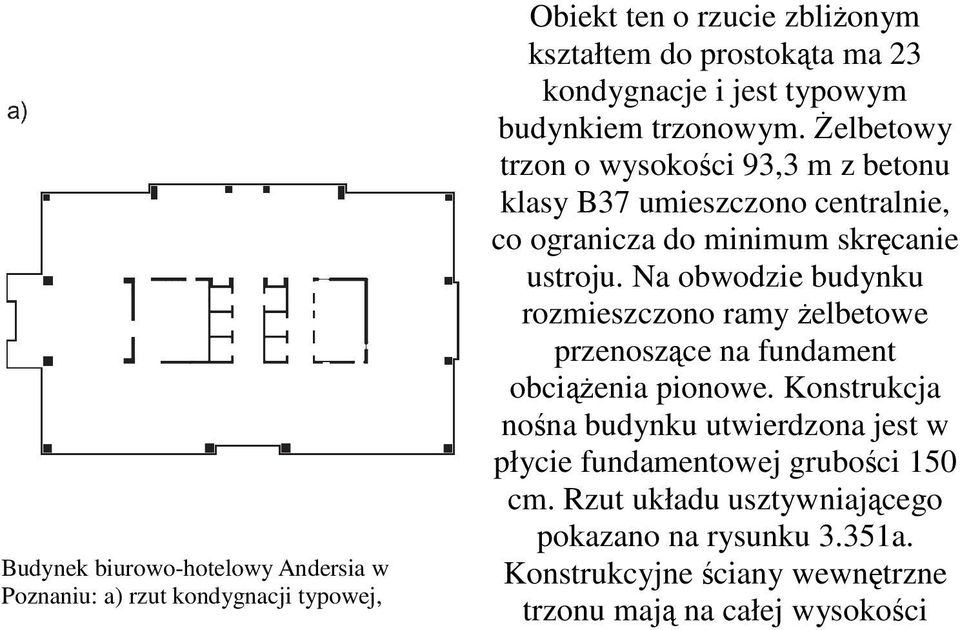 a)

Budynek biurowo-hotelowy Andersia w Poznaniu: a) rzut kondygnacji typowej,

Obiekt ten o rzucie zbliżonym kształtem do prostokąta ma 23 kondygnacje i jest typowym budynkiem trzonowym. Żelbetowy trzon o wysokości 93,3 m z betonu klasy B37 umieszczono centralnie, co ogranicza do minimum skręcanie ustroju. Na obwodzie budynku rozmieszczono ramy żelbetowe przenoszące na fundament obciążenia pionowe. Konstrukcja nośna budynku utwierdzona jest w płycie fundamentowej grubości 150 cm. Rzut układu usztywniającego pokazano na rysunku 3.351a. Konstrukcyjne ściany wewnętrzne trzonu mają na całej wysokości